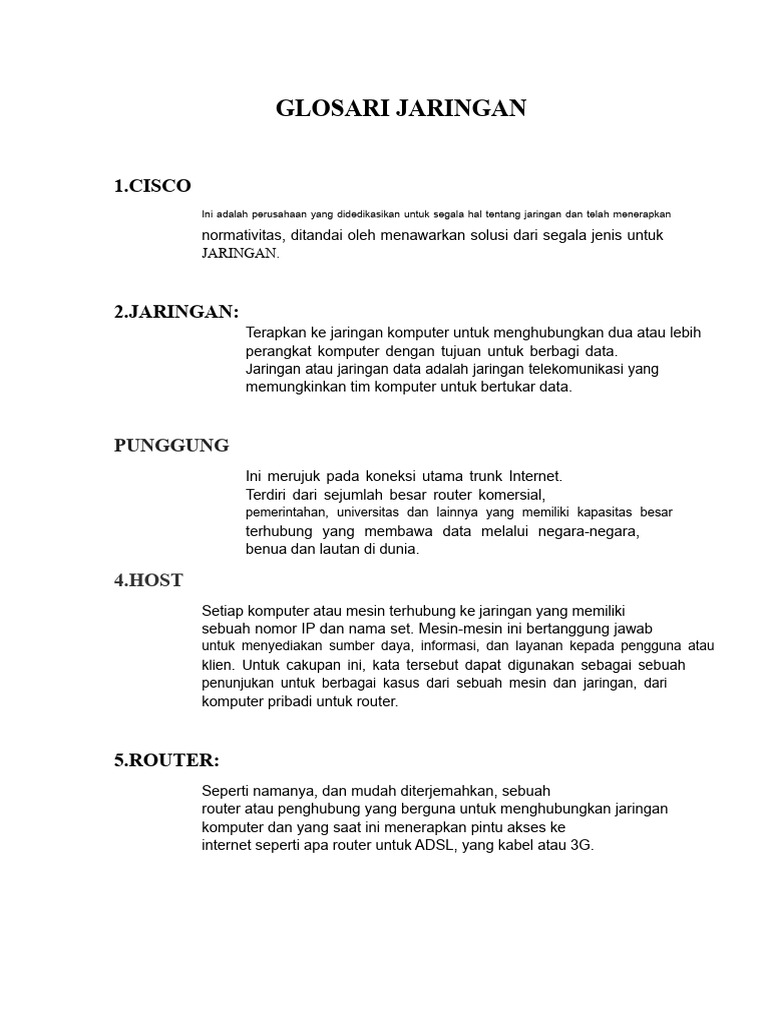 GLOSARI JARINGAN

1.CISCO

Ini adalah perusahaan yang didedikasikan untuk segala hal tentang jaringan dan telah menerapkan normativitas, ditandai oleh menawarkan solusi dari segala jenis untuk JARINGAN.

2.JARINGAN:

Terapkan ke jaringan komputer untuk menghubungkan dua atau lebih perangkat komputer dengan tujuan untuk berbagi data.
Jaringan atau jaringan data adalah jaringan telekomunikasi yang memungkinkan tim komputer untuk bertukar data.

PUNGGUNG

Ini merujuk pada koneksi utama trunk Internet.
Terdiri dari sejumlah besar router komersial, pemerintahan, universitas dan lainnya yang memiliki kapasitas besar terhubung yang membawa data melalui negara-negara, benua dan lautan di dunia.

4.HOST

Setiap komputer atau mesin terhubung ke jaringan yang memiliki sebuah nomor IP dan nama set. Mesin-mesin ini bertanggung jawab untuk menyediakan sumber daya, informasi, dan layanan kepada pengguna atau klien. Untuk cakupan ini, kata tersebut dapat digunakan sebagai sebuah penunjukan untuk berbagai kasus dari sebuah mesin dan jaringan, dari komputer pribadi untuk router.

5.ROUTER:

Seperti namanya, dan mudah diterjemahkan, sebuah router atau penghubung yang berguna untuk menghubungkan jaringan komputer dan yang saat ini menerapkan pintu akses ke internet seperti apa router untuk ADSL, yang kabel atau 3G.